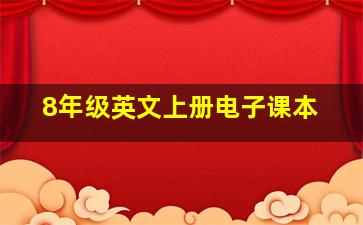 8年级英文上册电子课本